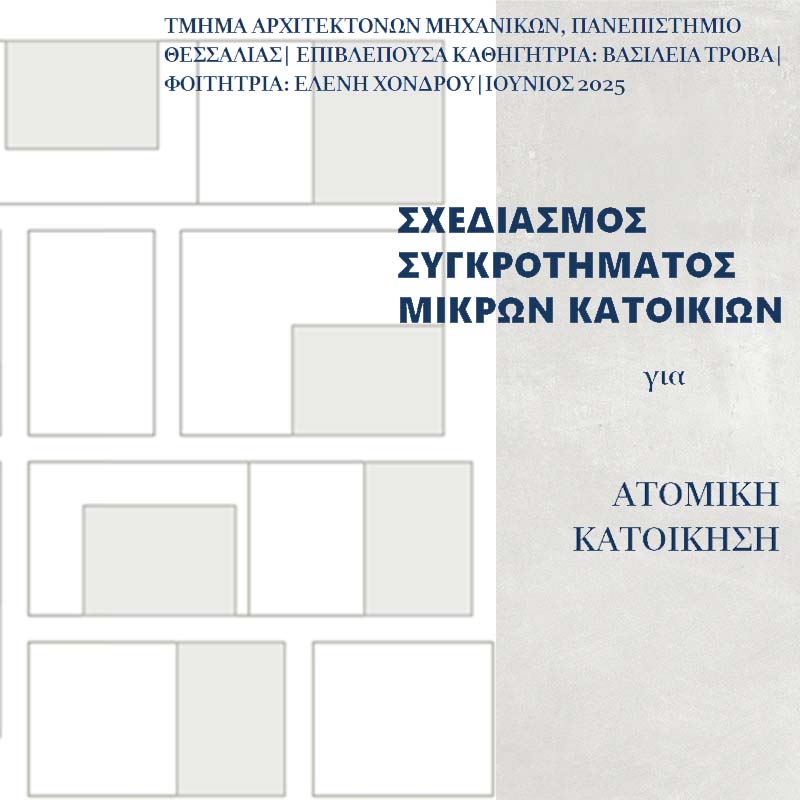 ΤΜΗΜΑ ΑΡΧΙΤΕΚΤΟΝΩΝ ΜΗΧΑΝΙΚΩΝ, ΠΑΝΕΠΙΣΤΗΜΙΟ ΘΕΣΣΑΛΙΑΣ| ΕΠΙΒΛΕΠΟΥΣΑ ΚΑΘΗΓΗΤΡΙΑ: ΒΑΣΙΛΕΙΑ ΤΡΟΒΑ| ΦΟΙΤΗΤΡΙΑ: ΕΛΕΝΗ ΧΟΝΔΡΟΥ|ΙΟΥΝΙΟΣ 2025

ΣΧΕΔΙΑΣΜΟΣ ΣΥΓΚΡΟΤΗΜΑΤΟΣ ΜΙΚΡΩΝ ΚΑΤΟΙΚΙΩΝ

για

ΑΤΟΜΙΚΗ ΚΑΤΟΙΚΗΣΗ